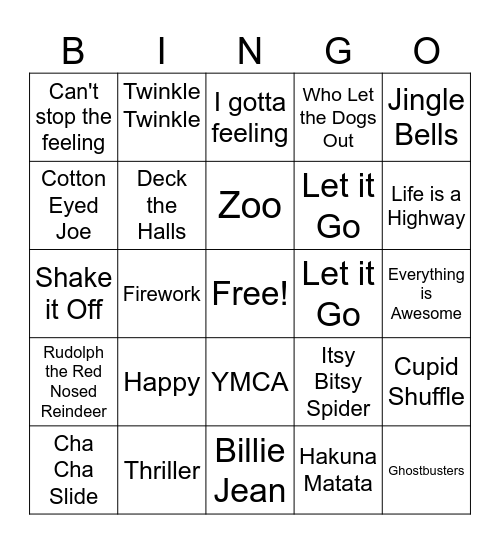 | B | I | N | G | O |
|---|---|---|---|---|
| Can't stop the feeling | Twinkle Twinkle | I gotta feeling | Who Let the Dogs Out | Jingle Bells |
| Cotton Eyed Joe | Deck the Halls | Zoo | Let it Go | Life is a Highway |
| Shake it Off | Firework | Free! | Let it Go | Everything is Awesome |
| Rudolph the Red Nosed Reindeer | Happy | YMCA | Itsy Bitsy Spider | Cupid Shuffle |
| Cha Cha Slide | Thriller | Billie Jean | Hakuna Matata | Ghostbusters |